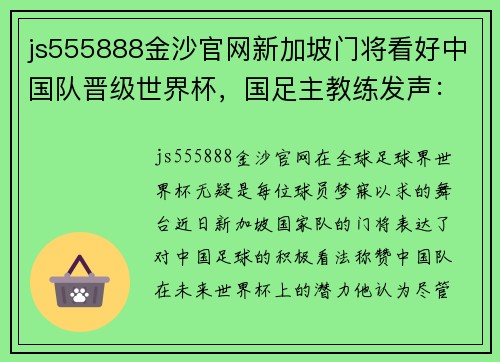 js555888金沙官网新加坡门将看好中国队晋级世界杯，国足主教练发声：

js555888金沙官网在全球足球界世界杯无疑是每位球员梦寐以求的舞台近日新加坡国家队的门将表达了对中国足球的积极看法称赞中国队在未来世界杯上的潜力他认为尽管